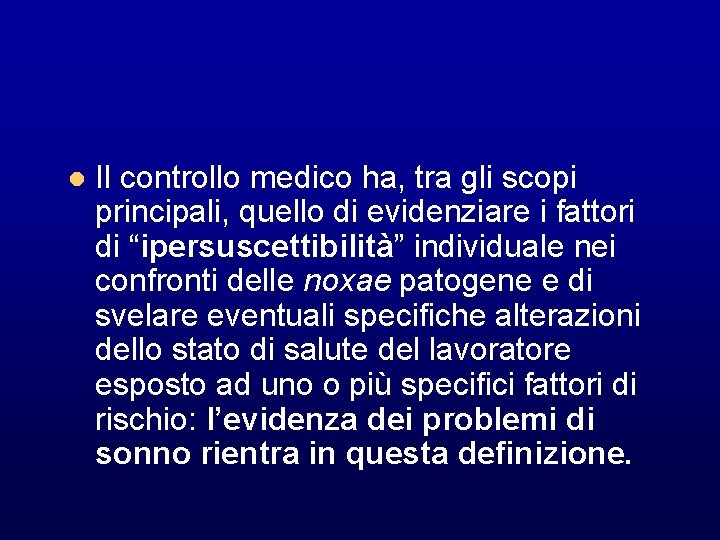 Il controllo medico ha, tra gli scopi principali, quello di evidenziare i fattori di “ipersuscettibilità” individuale nei confronti delle noxae patogene e di svelare eventuali specifiche alterazioni dello stato di salute del lavoratore esposto ad uno o più specifici fattori di rischio: l’evidenza dei problemi di sonno rientra in questa definizione.